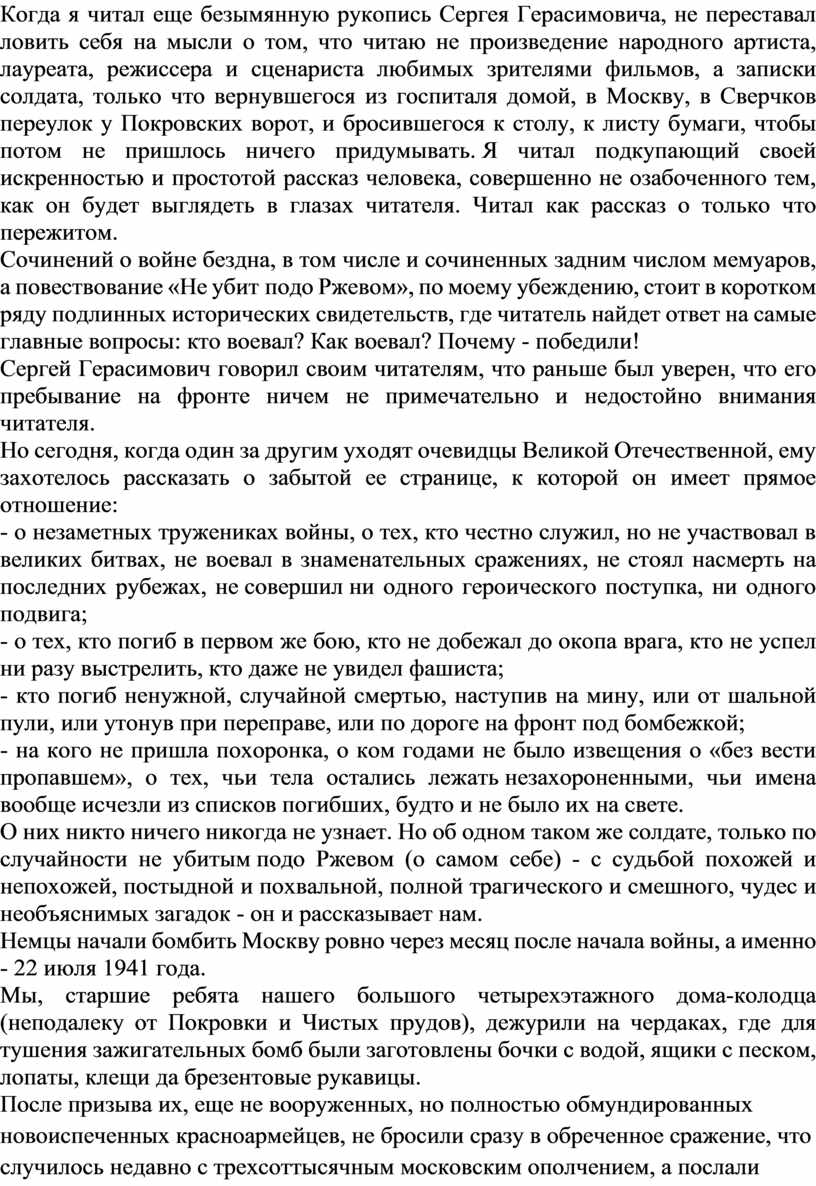 Когда я читал еще безымянную рукопись Сергея Герасимовича, не переставал ловить себя на мысли о том, что читаю не произведение народного артиста, лауреата, режиссера и сценариста любимых зрителями фильмов, а записки солдата, только что вернувшегося из госпиталя домой, в Москву, в Сверчков переулок у Покровских ворот, и бросившегося к столу, к листу бумаги, чтобы потом не пришлось ничего придумывать. Я читал подкупающий своей искренностью и простотой рассказ человека, совершенно не озабоченного тем, как он будет выглядеть в глазах читателя. Читал как рассказ о только что пережитом.
Сочинений о войне бездна, в том числе и сочиненных задним числом мемуаров, а повествование «Не убит подо Ржевом», по моему убеждению, стоит в коротком ряду подлинных исторических свидетельств, где читатель найдет ответ на самые главные вопросы: кто воевал? Как воевал? Почему - победили!
Сергей Герасимович говорил своим читателям, что раньше был уверен, что его пребывание на фронте ничем не примечательно и недостойно внимания читателя.
Но сегодня, когда один за другим уходят очевидцы Великой Отечественной, ему захотелось рассказать о забытой ее странице, к которой он имеет прямое отношение:
- о незаметных тружениках войны, о тех, кто честно служил, но не участвовал в великих битвах, не воевал в знаменательных сражениях, не стоял насмерть на последних рубежах, не совершил ни одного героического поступка, ни одного подвига;
- о тех, кто погиб в первом же бою, кто не добежал до окопа врага, кто не успел ни разу выстрелить, кто даже не увидел фашиста;
- кто погиб ненужной, случайной смертью, наступив на мину, или от шальной пули, или утонув при переправе, или по дороге на фронт под бомбежкой;
- на кого не пришла похоронка, о ком годами не было извещения о «без вести пропавшем», о тех, чьи тела остались лежать незахороненными, чьи имена вообще исчезли из списков погибших, будто и не было их на свете.
О них никто ничего никогда не узнает. Но об одном таком же солдате, только по случайности не убитым подо Ржевом (о самом себе) - с судьбой похожей и непохожей, постыдной и похвальной, полной трагического и смешного, чудес и необъяснимых загадок - он и рассказывает нам.
Немцы начали бомбить Москву ровно через месяц после начала войны, а именно - 22 июля 1941 года.
Мы, старшие ребята нашего большого четырехэтажного дома-колодца (неподалеку от Покровки и Чистых прудов), дежурили на чердаках, где для тушения зажигательных бомб были заготовлены бочки с водой, ящики с песком, лопаты, клещи да брезентовые рукавицы.
После призыва их, еще не вооруженных, но полностью обмундированных новоиспеченных красноармейцев, не бросили сразу в обреченное сражение, что случилось недавно с трехсоттысячным московским ополчением, а послали